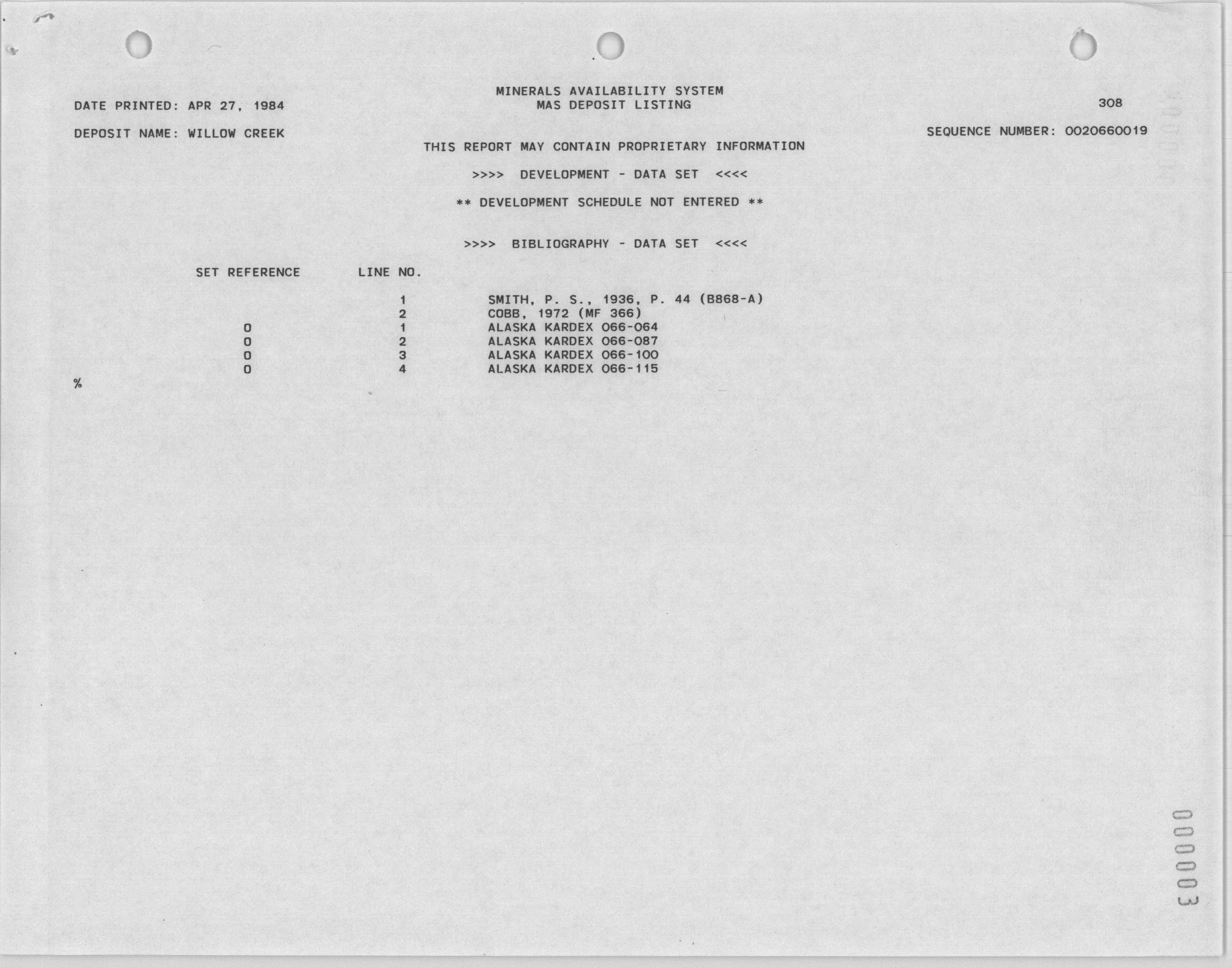 MINERALS AVAILABILITY SYSTEM
MAS DEPOSIT LISTING

DATE PRINTED: APR 27, 1984

308

DEPOSIT NAME: WILLOW CREEK

SEQUENCE NUMBER: 0020660019

THIS REPORT MAY CONTAIN PROPRIETARY INFORMATION

>>>> DEVELOPMENT - DATA SET <<<<

** DEVELOPMENT SCHEDULE NOT ENTERED **

>>>> BIBLIOGRAPHY - DATA SET <<<<

| SET REFERENCE | LINE NO. | |
|---|---|---|
| | 1 | SMITH, P. S., 1936, P. 44 (B868-A) |
| | 2 | COBB, 1972 (MF 366) |
| 0 | 1 | ALASKA KARDEX 066-064 |
| 0 | 2 | ALASKA KARDEX 066-087 |
| 0 | 3 | ALASKA KARDEX 066-100 |
| 0 | 4 | ALASKA KARDEX 066-115 |

%

000003